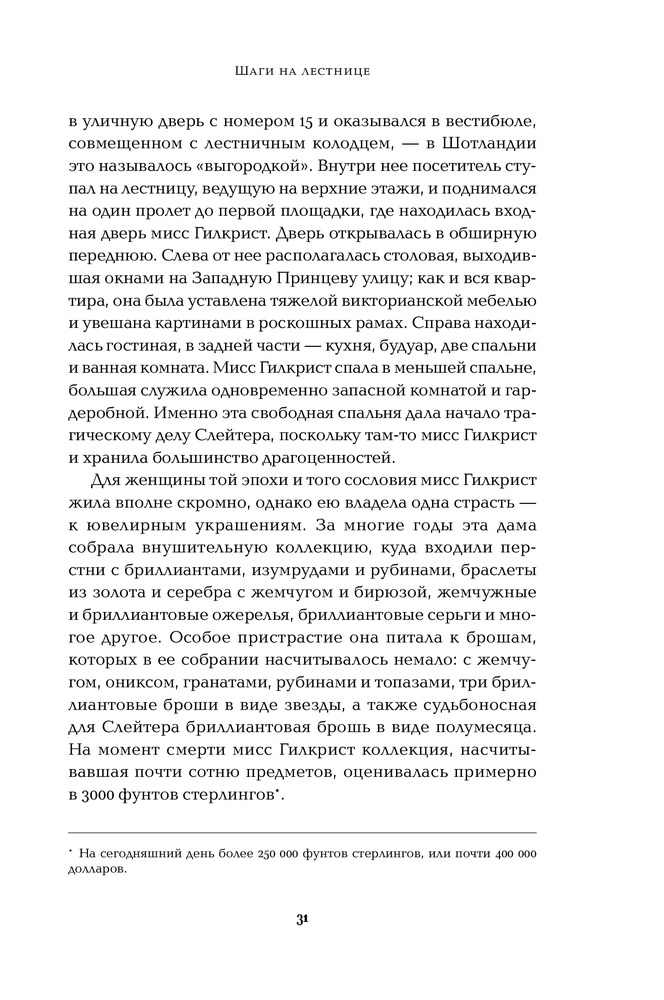 Шаги на лестнице

в уличную дверь с номером 15 и оказывался в вестибюле, совмещенном с лестничным колодцем, — в Шотландии это называлось «выгородкой». Внутри нее посетитель ступал на лестницу, ведущую на верхние этажи, и поднимался на один пролет до первой площадки, где находилась входная дверь мисс Гилкрист. Дверь открывалась в обширную переднюю. Слева от нее располагалась столовая, выходившая окнами на Западную Принцеву улицу; как и вся квартира, она была уставлена тяжелой викторианской мебелью и увешана картинами в роскошных рамах. Справа находилась гостиная, в задней части — кухня, будуар, две спальни и ванная комната. Мисс Гилкрист спала в меньшей спальне, большая служила одновременно запасной комнатой и гардеробной. Именно эта свободная спальня дала начало трагическому делу Слейтера, поскольку там-то мисс Гилкрист и хранила большинство драгоценностей.

Для женщины той эпохи и того сословия мисс Гилкрист жила вполне скромно, однако ею владела одна страсть — к ювелирным украшениям. За многие годы эта дама собрала внушительную коллекцию, куда входили перстни с бриллиантами, изумрудами и рубинами, браслеты из золота и серебра с жемчугом и бирюзой, жемчужные и бриллиантовые ожерелья, бриллиантовые серьги и многое другое. Особое пристрастие она питала к брошам, которых в ее собрании насчитывалось немало: с жемчугом, ониксом, гранатами, рубинами и топазами, три бриллиантовые броши в виде звезды, а также судьбоносная для Слейтера бриллиантовая брошь в виде полумесяца. На момент смерти мисс Гилкрист коллекция, насчитывавшая почти сотню предметов, оценивалась примерно в 3000 фунтов стерлингов*.

* На сегодняшний день более 250 000 фунтов стерлингов, или почти 400 000 долларов.

31